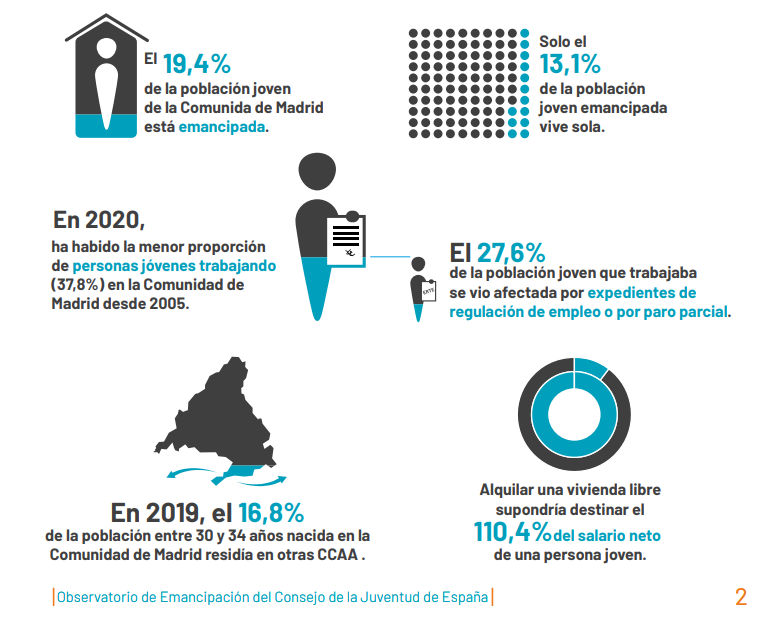 El 19,4%
de la población joven de la Comunida de Madrid está emancipada.

Solo el
13,1%
de la población joven emancipada vive sola.

En 2020,
ha habido la menor proporción de personas jóvenes trabajando (37,8%) en la Comunidad de Madrid desde 2005.

ERTE

El 27,6%
de la población joven que trabajaba se vio afectada por expedientes de regulación de empleo o por paro parcial.

En 2019, el 16,8%
de la población entre 30 y 34 años nacida en la Comunidad de Madrid residía en otras CCAA .

Alquilar una vivienda libre supondría destinar el
110,4% del salario neto
de una persona joven.

|Observatorio de Emancipación del Consejo de la Juventud de España|

2